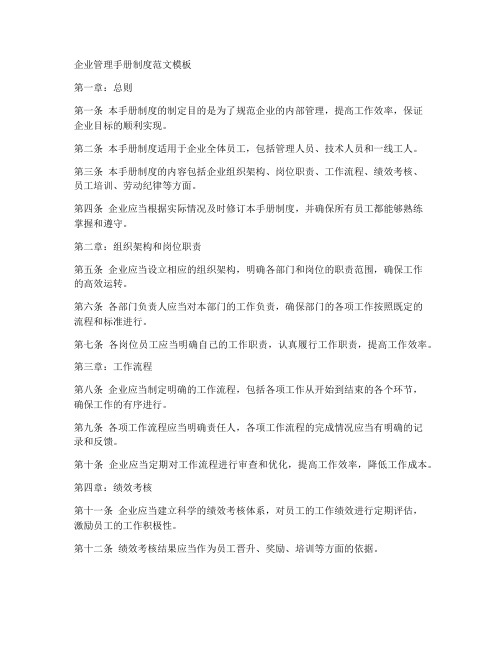 企业管理手册制度范文模板

第一章：总则

第一条 本手册制度的制定目的是为了规范企业的内部管理，提高工作效率，保证企业目标的顺利实现。

第二条 本手册制度适用于企业全体员工，包括管理人员、技术人员和一线工人。

第三条 本手册制度的内容包括企业组织架构、岗位职责、工作流程、绩效考核、员工培训、劳动纪律等方面。

第四条 企业应当根据实际情况及时修订本手册制度，并确保所有员工都能够熟练掌握和遵守。

第二章：组织架构和岗位职责

第五条 企业应当设立相应的组织架构，明确各部门和岗位的职责范围，确保工作的高效运转。

第六条 各部门负责人应当对本部门的工作负责，确保部门的各项工作按照既定的流程和标准进行。

第七条 各岗位员工应当明确自己的工作职责，认真履行工作职责，提高工作效率。

第三章：工作流程

第八条 企业应当制定明确的工作流程，包括各项工作从开始到结束的各个环节，确保工作的有序进行。

第九条 各项工作流程应当明确责任人，各项工作流程的完成情况应当有明确的记录和反馈。

第十条 企业应当定期对工作流程进行审查和优化，提高工作效率，降低工作成本。

第四章：绩效考核

第十一条 企业应当建立科学的绩效考核体系，对员工的工作绩效进行定期评估，激励员工的工作积极性。

第十二条 绩效考核结果应当作为员工晋升、奖励、培训等方面的依据。